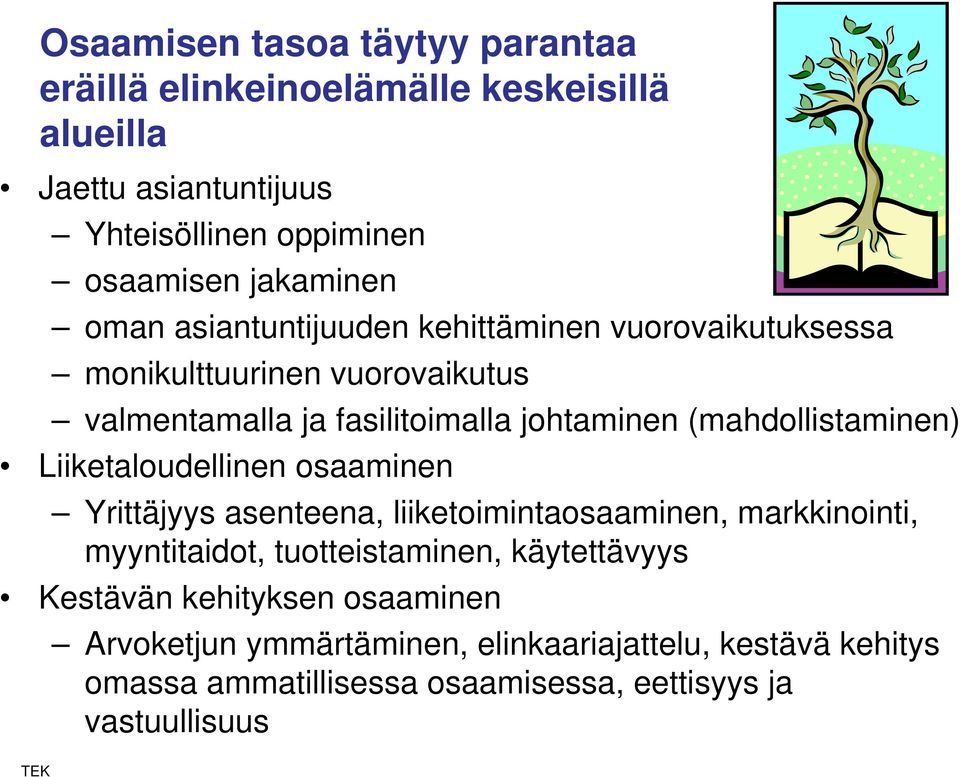 Osaamisen tasoa täytyy parantaa eräillä elinkeinoelämälle keskeisillä alueilla

• Jaettu asiantuntijuus
– Yhteisöllinen oppiminen
– osaamisen jakaminen
– oman asiantuntijuuden kehittäminen vuorovaikutuksessa
– monikulttuurinen vuorovaikutus
– valmentamalla ja fasilitoimalla johtaminen (mahdollistaminen)
• Liiketaloudellinen osaaminen
– Yrittäjyys asenteena, liiketoimintaosaaminen, markkinointi, myyntitaidot, tuotteistaminen, käytettävyys
• Kestävän kehityksen osaaminen
– Arvoketjun ymmärtäminen, elinkaariajattelu, kestävä kehitys omassa ammatillisessa osaamisessa, eettisyys ja vastuullisuus

TEK